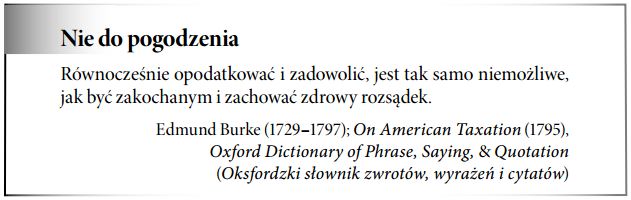 Nie do pogodzenia

Równocześnie opodatkować i zadowolić, jest tak samo niemożliwe, jak być zakochanym i zachować zdrowy rozsądek.

Edmund Burke (1729–1797); On American Taxation (1795), Oxford Dictionary of Phrase, Saying, & Quotation (Oksfordzki słownik zwrotów, wyrażeń i cytatów)